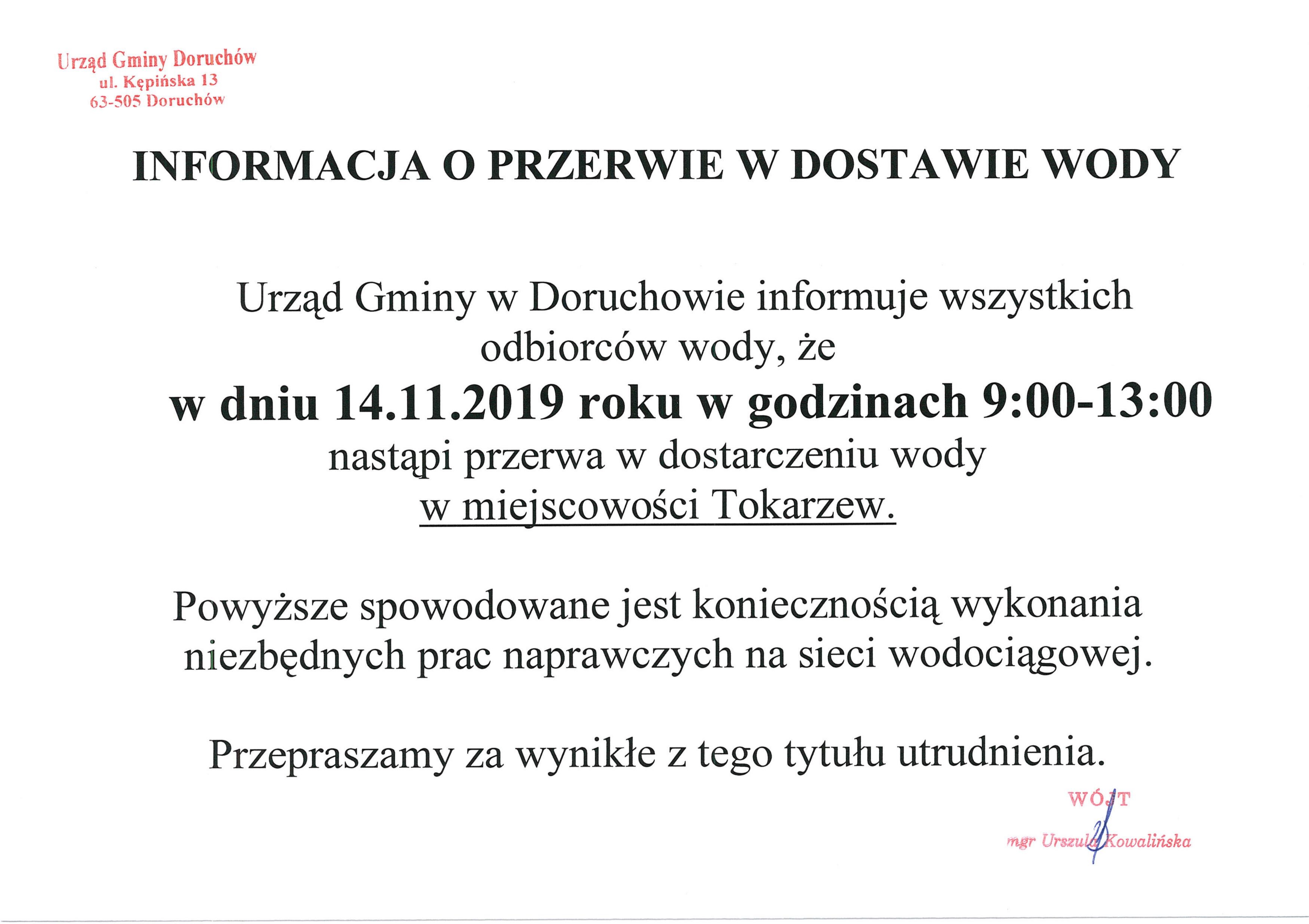 Urząd Gminy Doruchów
ul. Kępińska 13
63-505 Doruchów

INFORMACJA O PRZERWIE W DOSTAWIE WODY

Urząd Gminy w Doruchowie informuje wszystkich odbiorców wody, że
w dniu 14.11.2019 roku w godzinach 9:00-13:00
nastąpi przerwa w dostarczeniu wody
w miejscowości Tokarzew.

Powyższe spowodowane jest koniecznością wykonania niezbędnych prac naprawczych na sieci wodociągowej.

Przepraszamy za wynikłe z tego tytułu utrudnienia.

WÓJT
mgr Urszula Kowalińska